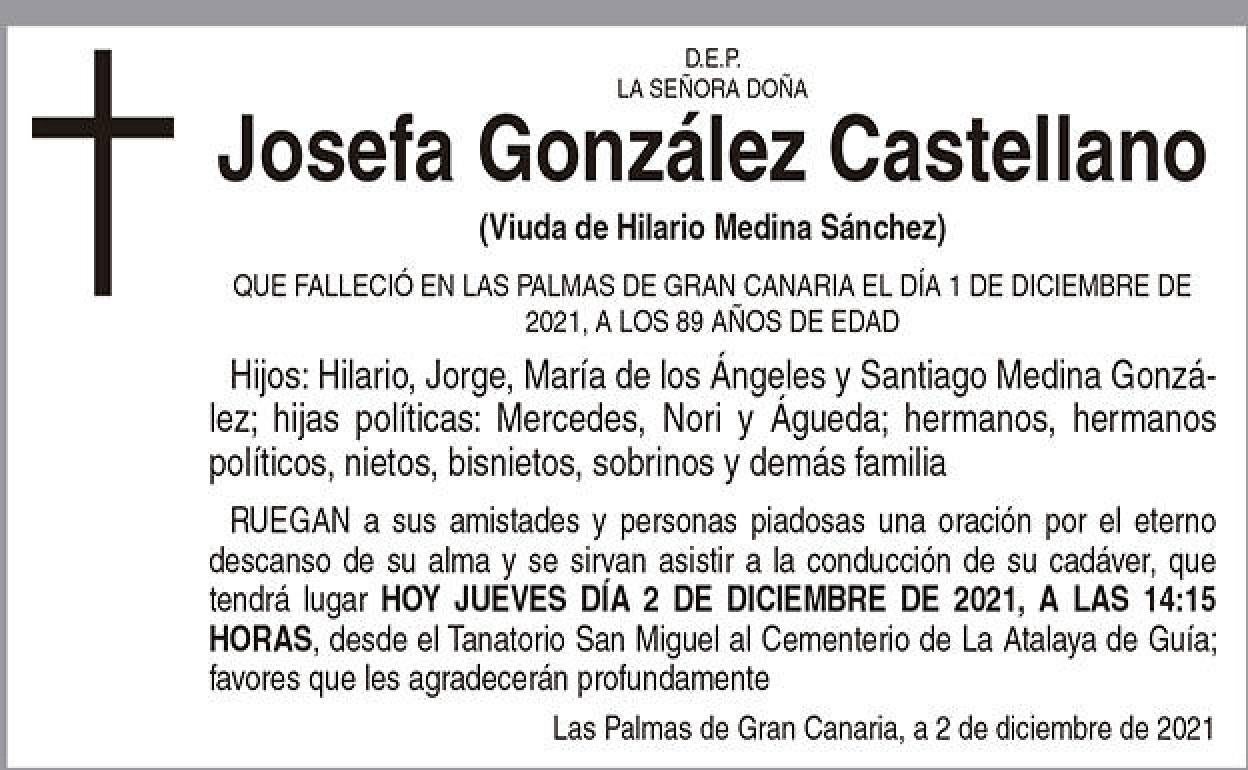 D.E.P.
LA SEÑORA DOÑA

Josefa González Castellano

(Viuda de Hilario Medina Sánchez)

QUE FALLECIÓ EN LAS PALMAS DE GRAN CANARIA EL DÍA 1 DE DICIEMBRE DE 2021, A LOS 89 AÑOS DE EDAD

Hijos: Hilario, Jorge, María de los Ángeles y Santiago Medina González; hijas políticas: Mercedes, Nori y Águeda; hermanos, hermanos políticos, nietos, bisnietos, sobrinos y demás familia

RUEGAN a sus amistades y personas piadosas una oración por el eterno descanso de su alma y se sirvan asistir a la conducción de su cadáver, que tendrá lugar HOY JUEVES DÍA 2 DE DICIEMBRE DE 2021, A LAS 14:15 HORAS, desde el Tanatorio San Miguel al Cementerio de La Atalaya de Guía; favores que les agradecerán profundamente

Las Palmas de Gran Canaria, a 2 de diciembre de 2021